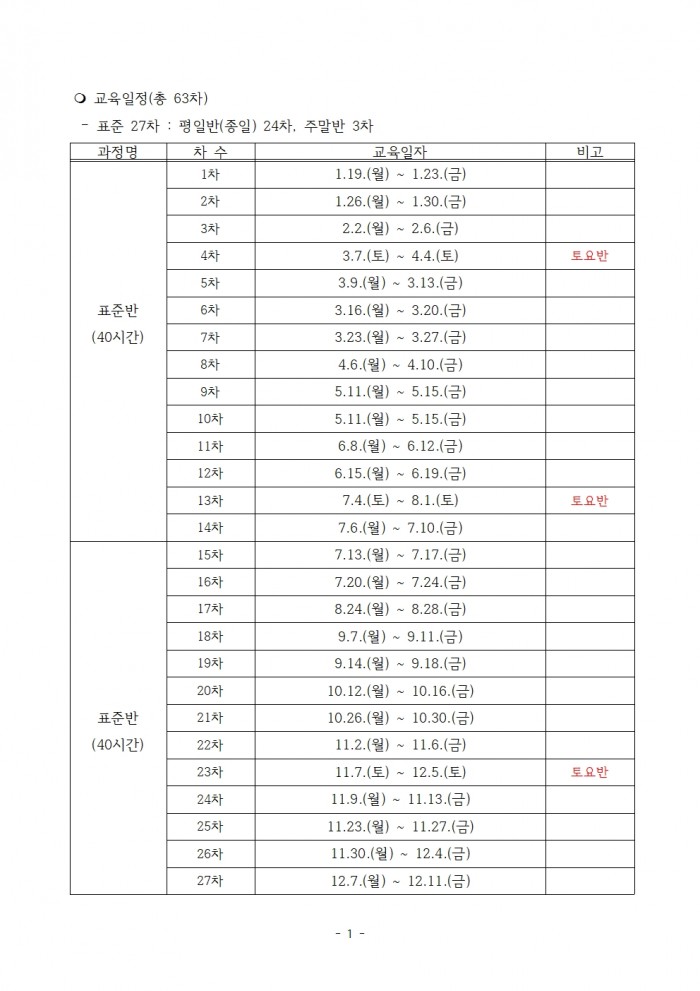 ❍ 교육일정(총 63차)

- 표준 27차 : 평일반(종일) 24차, 주말반 3차

| 과정명 | 차 수 | 교육일자 | 비고 |
|---|---|---|---|
| 표준반 (40시간) | 1차 | 1.19.(월) ~ 1.23.(금) | |
| | 2차 | 1.26.(월) ~ 1.30.(금) | |
| | 3차 | 2.2.(월) ~ 2.6.(금) | |
| | 4차 | 3.7.(토) ~ 4.4.(토) | 토요반 |
| | 5차 | 3.9.(월) ~ 3.13.(금) | |
| | 6차 | 3.16.(월) ~ 3.20.(금) | |
| | 7차 | 3.23.(월) ~ 3.27.(금) | |
| | 8차 | 4.6.(월) ~ 4.10.(금) | |
| | 9차 | 5.11.(월) ~ 5.15.(금) | |
| | 10차 | 5.11.(월) ~ 5.15.(금) | |
| | 11차 | 6.8.(월) ~ 6.12.(금) | |
| | 12차 | 6.15.(월) ~ 6.19.(금) | |
| | 13차 | 7.4.(토) ~ 8.1.(토) | 토요반 |
| | 14차 | 7.6.(월) ~ 7.10.(금) | |
| 표준반 (40시간) | 15차 | 7.13.(월) ~ 7.17.(금) | |
| | 16차 | 7.20.(월) ~ 7.24.(금) | |
| | 17차 | 8.24.(월) ~ 8.28.(금) | |
| | 18차 | 9.7.(월) ~ 9.11.(금) | |
| | 19차 | 9.14.(월) ~ 9.18.(금) | |
| | 20차 | 10.12.(월) ~ 10.16.(금) | |
| | 21차 | 10.26.(월) ~ 10.30.(금) | |
| | 22차 | 11.2.(월) ~ 11.6.(금) | |
| | 23차 | 11.7.(토) ~ 12.5.(토) | 토요반 |
| | 24차 | 11.9.(월) ~ 11.13.(금) | |
| | 25차 | 11.23.(월) ~ 11.27.(금) | |
| | 26차 | 11.30.(월) ~ 12.4.(금) | |
| | 27차 | 12.7.(월) ~ 12.11.(금) | |

- 1 -